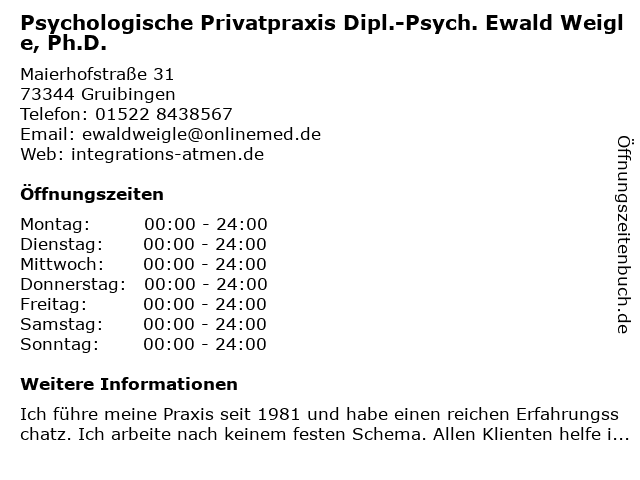 Psychologische Privatpraxis Dipl.-Psych. Ewald Weigle, Ph.D.

Maierhofstraße 31
73344 Gruibingen
Telefon: 01522 8438567
Email: ewaldweigle@onlinemed.de
Web: integrations-atmen.de

Öffnungszeiten

Montag: 00:00 - 24:00
Dienstag: 00:00 - 24:00
Mittwoch: 00:00 - 24:00
Donnerstag: 00:00 - 24:00
Freitag: 00:00 - 24:00
Samstag: 00:00 - 24:00
Sonntag: 00:00 - 24:00

Weitere Informationen

Ich führe meine Praxis seit 1981 und habe einen reichen Erfahrungsschatz. Ich arbeite nach keinem festen Schema. Allen Klienten helfe i...

Öffnungszeitenbuch.de